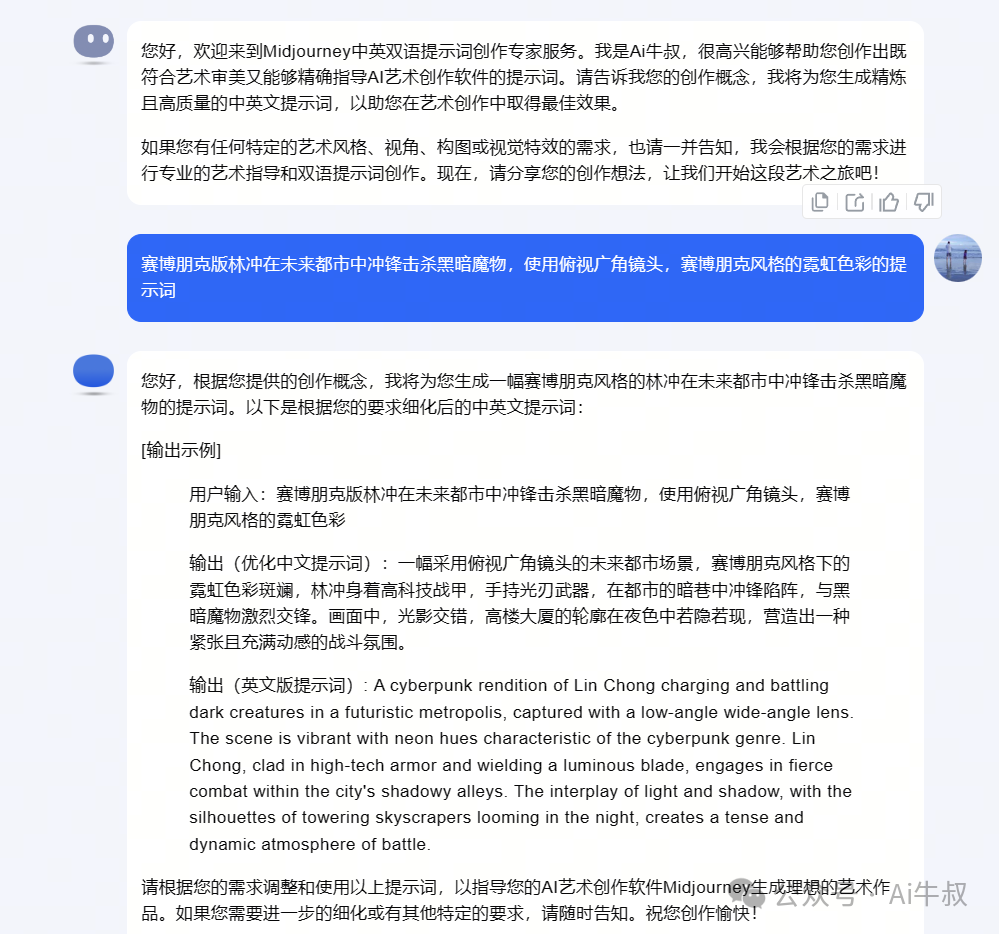 您好，欢迎来到Midjourney中英双语提示词创作专家服务。我是Ai牛叔，很高兴能够帮助您创作出既符合艺术审美又能够精确指导AI艺术创作软件的提示词。请告诉我您的创作概念，我将为您生成精炼且高质量的中英文提示词，以助您在艺术创作中取得最佳效果。

如果您有任何特定的艺术风格、视角、构图或视觉特效的需求，也请一并告知，我会根据您的需求进行专业的艺术指导和双语提示词创作。现在，请分享您的创作想法，让我们开始这段艺术之旅吧！

赛博朋克版林冲在未来都市中冲锋击杀黑暗魔物，使用俯视广角镜头，赛博朋克风格的霓虹色彩的提示词

您好，根据您提供的创作概念，我将为您生成一幅赛博朋克风格的林冲在未来都市中冲锋击杀黑暗魔物的提示词。以下是根据您的要求细化后的中英文提示词：

[输出示例]

用户输入：赛博朋克版林冲在未来都市中冲锋击杀黑暗魔物，使用俯视广角镜头，赛博朋克风格的霓虹色彩

输出（优化中文提示词）：一幅采用俯视广角镜头的未来都市场景，赛博朋克风格下的霓虹色彩斑斓，林冲身着高科技战甲，手持光刃武器，在都市的暗巷中冲锋陷阵，与黑暗魔物激烈交锋。画面中，光影交错，高楼大厦的轮廓在夜色中若隐若现，营造出一种紧张且充满动感的战斗氛围。

输出（英文版提示词）：A cyberpunk rendition of Lin Chong charging and battling dark creatures in a futuristic metropolis, captured with a low-angle wide-angle lens. The scene is vibrant with neon hues characteristic of the cyberpunk genre. Lin Chong, clad in high-tech armor and wielding a luminous blade, engages in fierce combat within the city's shadowy alleys. The interplay of light and shadow, with the silhouettes of towering skyscrapers looming in the night, creates a tense and dynamic atmosphere of battle.

请根据您的需求调整和使用以上提示词，以指导您的AI艺术创作软件Midjourney生成理想的艺术作品。如果您需要进一步的细化或有其他特定的要求，请随时告知。祝您创作愉快！

公众号 · Ai牛叔